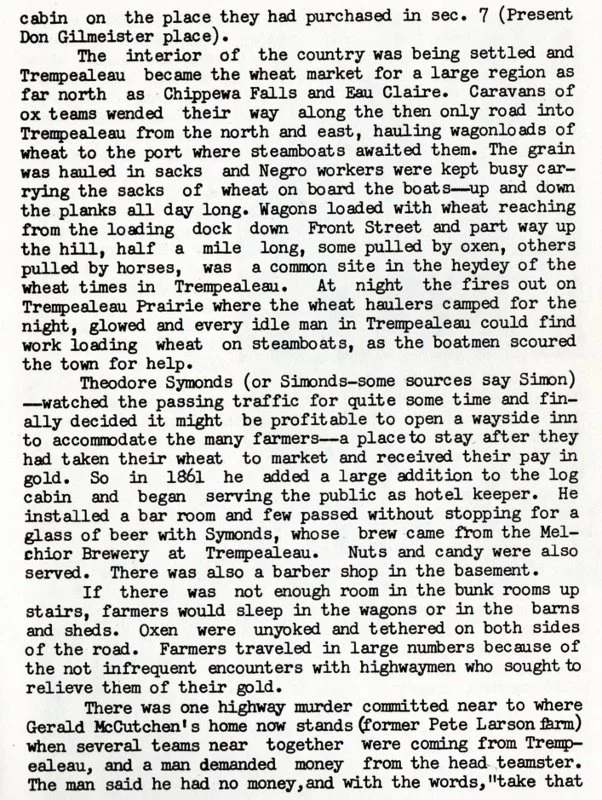 cabin on the place they had purchased in sec. 7 (Present Don Gilmeister place).

The interior of the country was being settled and Trempealeau became the wheat market for a large region as far north as Chippewa Falls and Eau Claire. Caravans of ox teams wended their way along the then only road into Trempealeau from the north and east, hauling wagonloads of wheat to the port where steamboats awaited them. The grain was hauled in sacks and Negro workers were kept busy carrying the sacks of wheat on board the boats—up and down the planks all day long. Wagons loaded with wheat reaching from the loading dock down Front Street and part way up the hill, half a mile long, some pulled by oxen, others pulled by horses, was a common site in the heydey of the wheat times in Trempealeau. At night the fires out on Trempealeau Prairie where the wheat haulers camped for the night, glowed and every idle man in Trempealeau could find work loading wheat on steamboats, as the boatmen scoured the town for help.

Theodore Symonds (or Simonds-some sources say Simon) —watched the passing traffic for quite some time and finally decided it might be profitable to open a wayside inn to accommodate the many farmers—a place to stay after they had taken their wheat to market and received their pay in gold. So in 1861 he added a large addition to the log cabin and began serving the public as hotel keeper. He installed a bar room and few passed without stopping for a glass of beer with Symonds, whose brew came from the Melchior Brewery at Trempealeau. Nuts and candy were also served. There was also a barber shop in the basement.

If there was not enough room in the bunk rooms up stairs, farmers would sleep in the wagons or in the barns and sheds. Oxen were unyoked and tethered on both sides of the road. Farmers traveled in large numbers because of the not infrequent encounters with highwaymen who sought to relieve them of their gold.

There was one highway murder committed near to where Gerald McCutchen's home now stands (former Pete Larson farm) when several teams near together were coming from Trempealeau, and a man demanded money from the head teamster. The man said he had no money, and with the words, "take that